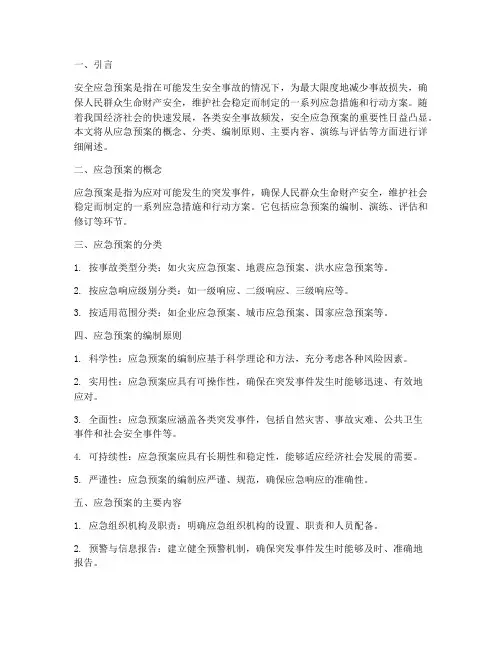 一、引言

安全应急预案是指在可能发生安全事故的情况下，为最大限度地减少事故损失，确保人民群众生命财产安全，维护社会稳定而制定的一系列应急措施和行动方案。随着我国经济社会的快速发展，各类安全事故频发，安全应急预案的重要性日益凸显。本文将从应急预案的概念、分类、编制原则、主要内容、演练与评估等方面进行详细阐述。

二、应急预案的概念

应急预案是指为应对可能发生的突发事件，确保人民群众生命财产安全，维护社会稳定而制定的一系列应急措施和行动方案。它包括应急预案的编制、演练、评估和修订等环节。

三、应急预案的分类

1. 按事故类型分类：如火灾应急预案、地震应急预案、洪水应急预案等。

2. 按应急响应级别分类：如一级响应、二级响应、三级响应等。

3. 按适用范围分类：如企业应急预案、城市应急预案、国家应急预案等。

四、应急预案的编制原则

1. 科学性：应急预案的编制应基于科学理论和方法，充分考虑各种风险因素。

2. 实用性：应急预案应具有可操作性，确保在突发事件发生时能够迅速、有效地应对。

3. 全面性：应急预案应涵盖各类突发事件，包括自然灾害、事故灾难、公共卫生事件和社会安全事件等。

4. 可持续性：应急预案应具有长期性和稳定性，能够适应经济社会发展的需要。

5. 严谨性：应急预案的编制应严谨、规范，确保应急响应的准确性。

五、应急预案的主要内容

1. 应急组织机构及职责：明确应急组织机构的设置、职责和人员配备。

2. 预警与信息报告：建立健全预警机制，确保突发事件发生时能够及时、准确地报告。